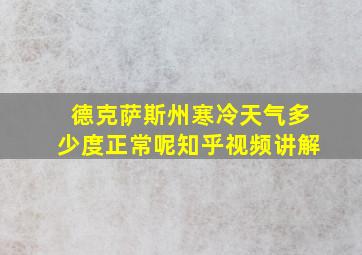 德克萨斯州寒冷天气多少度正常呢知乎视频讲解